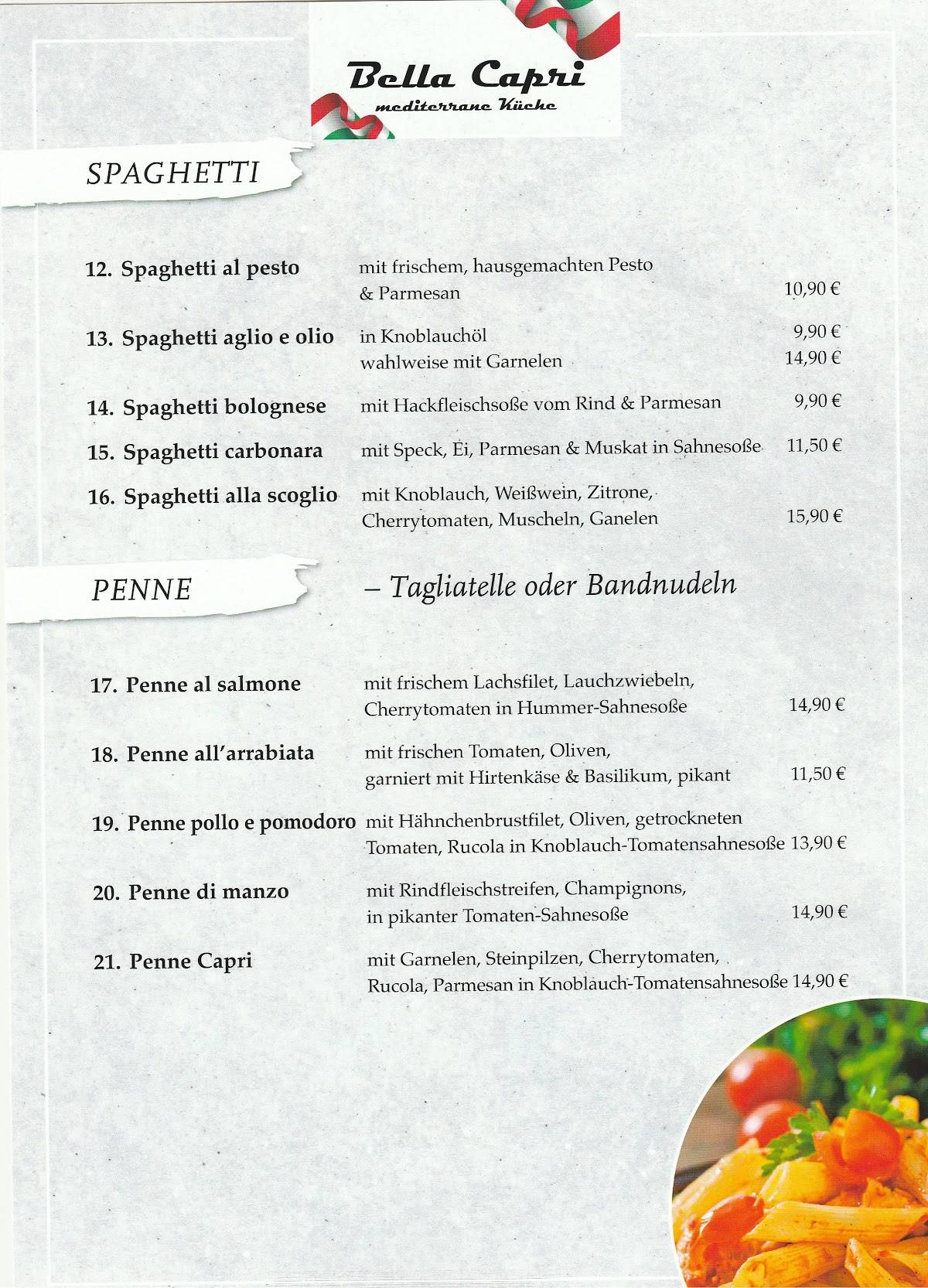 Bella Capri
mediterrane Küche

SPAGHETTI

12. Spaghetti al pesto mit frischem, hausgemachten Pesto & Parmesan 10,90 €

13. Spaghetti aglio e olio in Knoblauchöl 9,90 €
wahlweise mit Garnelen 14,90 €

14. Spaghetti bolognese mit Hackfleischsoße vom Rind & Parmesan 9,90 €

15. Spaghetti carbonara mit Speck, Ei, Parmesan & Muskat in Sahnesoße 11,50 €

16. Spaghetti alla scoglio mit Knoblauch, Weißwein, Zitrone, Cherrytomaten, Muscheln, Ganelen 15,90 €

PENNE – Tagliatelle oder Bandnudeln

17. Penne al salmone mit frischem Lachsfilet, Lauchzwiebeln, Cherrytomaten in Hummer-Sahnesoße 14,90 €

18. Penne all'arrabiata mit frischen Tomaten, Oliven, garniert mit Hirtenkäse & Basilikum, pikant 11,50 €

19. Penne pollo e pomodoro mit Hähnchenbrustfilet, Oliven, getrockneten Tomaten, Rucola in Knoblauch-Tomatensahnesoße 13,90 €

20. Penne di manzo mit Rindfleischstreifen, Champignons, in pikanter Tomaten-Sahnesoße 14,90 €

21. Penne Capri mit Garnelen, Steinpilzen, Cherrytomaten, Rucola, Parmesan in Knoblauch-Tomatensahnesoße 14,90 €